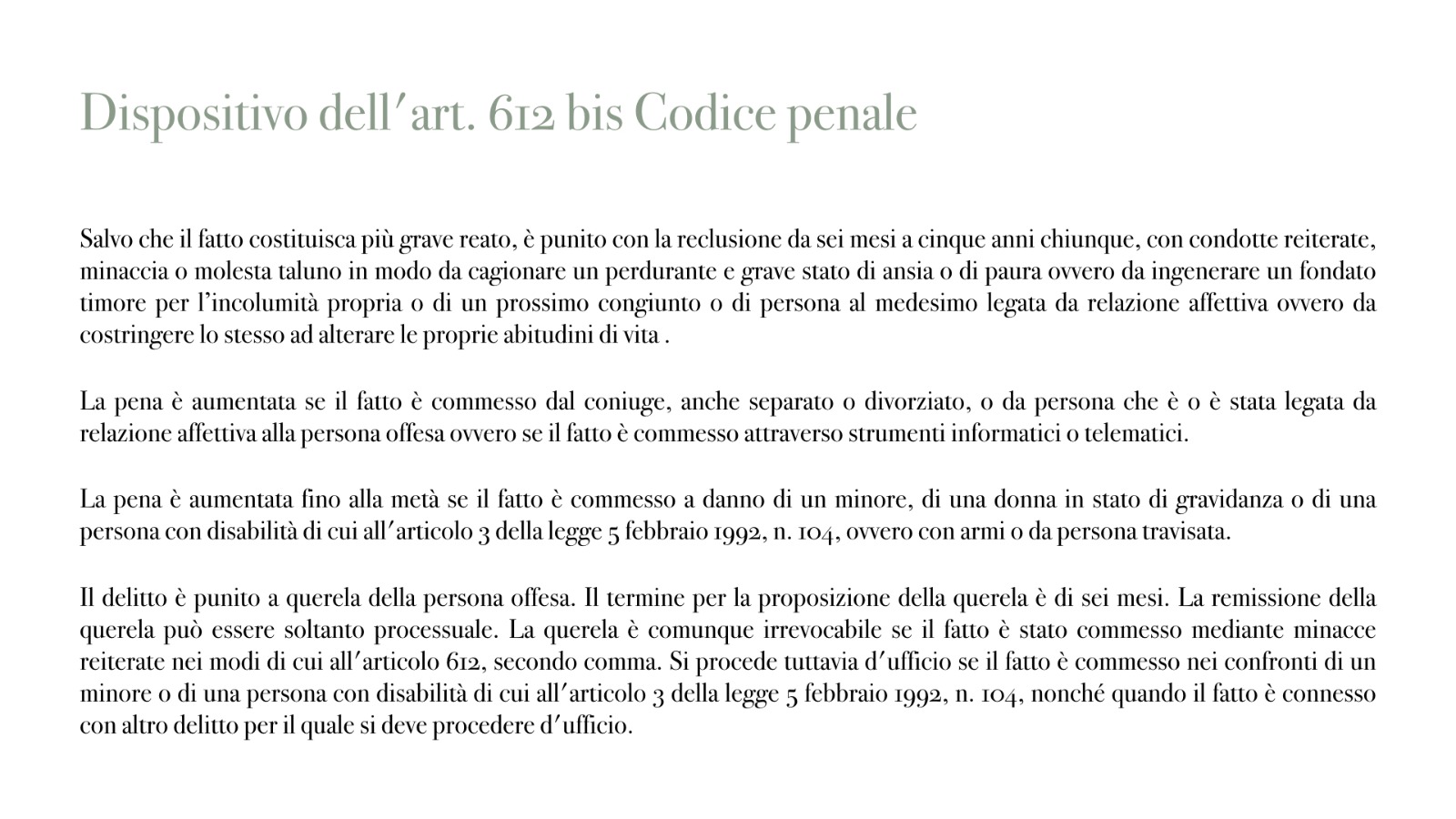 Dispositivo dell'art. 612 bis Codice penale

Salvo che il fatto costituisca più grave reato, è punito con la reclusione da sei mesi a cinque anni chiunque, con condotte reiterate, minaccia o molesta taluno in modo da cagionare un perdurante e grave stato di ansia o di paura ovvero da ingenerare un fondato timore per l'incolumità propria o di un prossimo congiunto o di persona al medesimo legata da relazione affettiva ovvero da costringere lo stesso ad alterare le proprie abitudini di vita .

La pena è aumentata se il fatto è commesso dal coniuge, anche separato o divorziato, o da persona che è o è stata legata da relazione affettiva alla persona offesa ovvero se il fatto è commesso attraverso strumenti informatici o telematici.

La pena è aumentata fino alla metà se il fatto è commesso a danno di un minore, di una donna in stato di gravidanza o di una persona con disabilità di cui all'articolo 3 della legge 5 febbraio 1992, n. 104, ovvero con armi o da persona travisata.

Il delitto è punito a querela della persona offesa. Il termine per la proposizione della querela è di sei mesi. La remissione della querela può essere soltanto processuale. La querela è comunque irrevocabile se il fatto è stato commesso mediante minacce reiterate nei modi di cui all'articolo 612, secondo comma. Si procede tuttavia d'ufficio se il fatto è commesso nei confronti di un minore o di una persona con disabilità di cui all'articolo 3 della legge 5 febbraio 1992, n. 104, nonché quando il fatto è connesso con altro delitto per il quale si deve procedere d'ufficio.